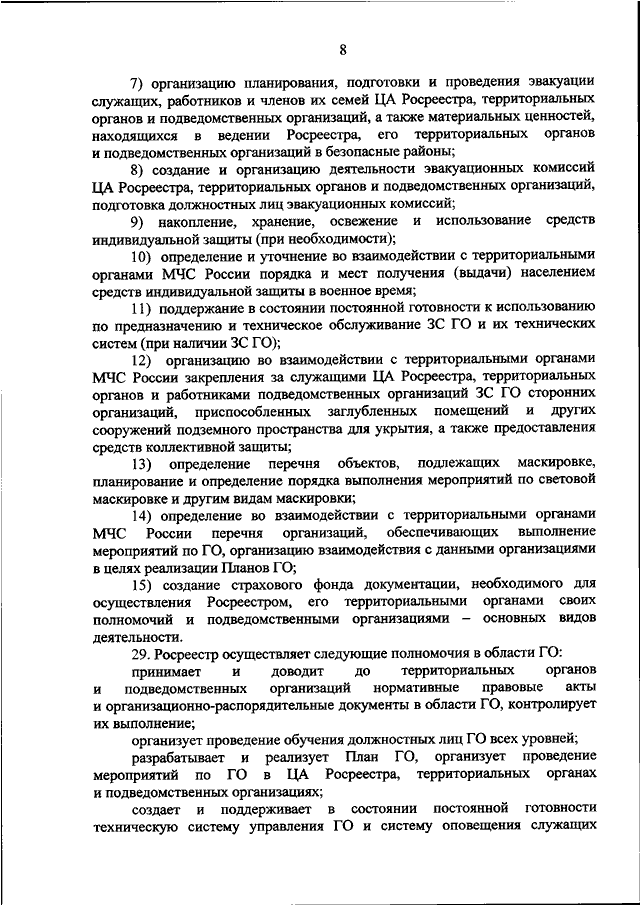 8

7) организацию планирования, подготовки и проведения эвакуации служащих, работников и членов их семей ЦА Росреестра, территориальных органов и подведомственных организаций, а также материальных ценностей, находящихся в ведении Росреестра, его территориальных органов и подведомственных организаций в безопасные районы;

8) создание и организацию деятельности эвакуационных комиссий ЦА Росреестра, территориальных органов и подведомственных организаций, подготовка должностных лиц эвакуационных комиссий;

9) накопление, хранение, освежение и использование средств индивидуальной защиты (при необходимости);

10) определение и уточнение во взаимодействии с территориальными органами МЧС России порядка и мест получения (выдачи) населением средств индивидуальной защиты в военное время;

11) поддержание в состоянии постоянной готовности к использованию по предназначению и техническое обслуживание ЗС ГО и их технических систем (при наличии ЗС ГО);

12) организацию во взаимодействии с территориальными органами МЧС России закрепления за служащими ЦА Росреестра, территориальных органов и работниками подведомственных организаций ЗС ГО сторонних организаций, приспособленных заглубленных помещений и других сооружений подземного пространства для укрытия, а также предоставления средств коллективной защиты;

13) определение перечня объектов, подлежащих маскировке, планирование и определение порядка выполнения мероприятий по световой маскировке и другим видам маскировки;

14) определение во взаимодействии с территориальными органами МЧС России перечня организаций, обеспечивающих выполнение мероприятий по ГО, организацию взаимодействия с данными организациями в целях реализации Планов ГО;

15) создание страхового фонда документации, необходимого для осуществления Росреестром, его территориальными органами своих полномочий и подведомственными организациями – основных видов деятельности.

29. Росреестр осуществляет следующие полномочия в области ГО:

принимает и доводит до территориальных органов и подведомственных организаций нормативные правовые акты и организационно-распорядительные документы в области ГО, контролирует их выполнение;

организует проведение обучения должностных лиц ГО всех уровней;

разрабатывает и реализует План ГО, организует проведение мероприятий по ГО в ЦА Росреестра, территориальных органах и подведомственных организациях;

создает и поддерживает в состоянии постоянной готовности техническую систему управления ГО и систему оповещения служащих